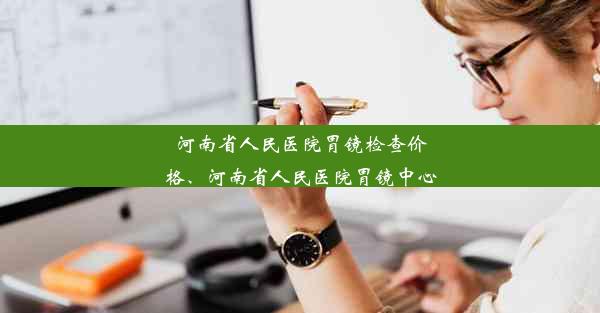 河南省人民医院胃镜检查价格、河南省人民医院胃镜中心